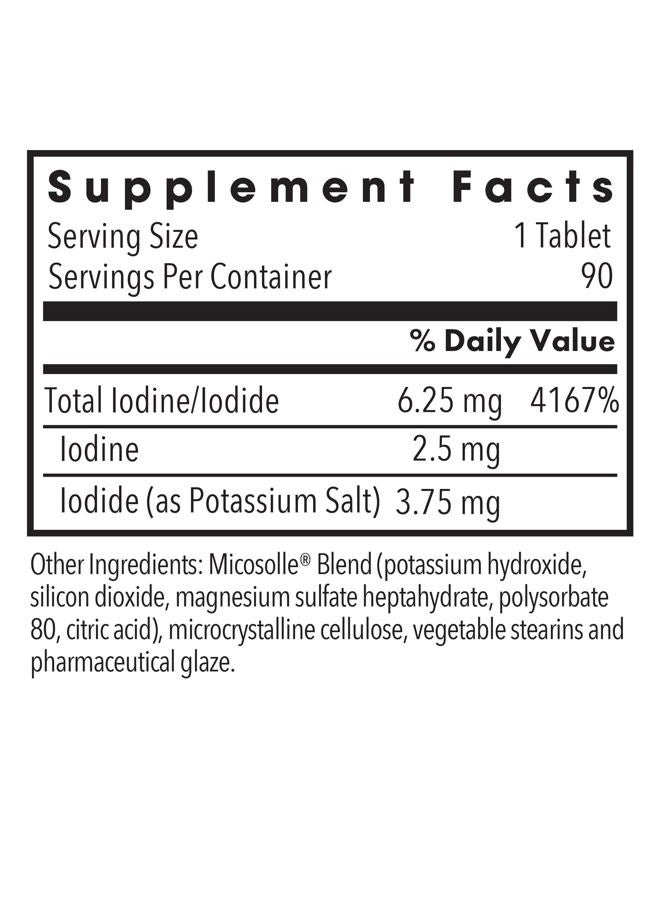 Supplement Facts

Serving Size 1 Tablet
Servings Per Container 90

| | | % Daily Value |
|---|---|---|
| Total Iodine/Iodide | 6.25 mg | 4167% |
| Iodine | 2.5 mg | |
| Iodide (as Potassium Salt) | 3.75 mg | |

Other Ingredients: Micosolle® Blend (potassium hydroxide, silicon dioxide, magnesium sulfate heptahydrate, polysorbate 80, citric acid), microcrystalline cellulose, vegetable stearins and pharmaceutical glaze.